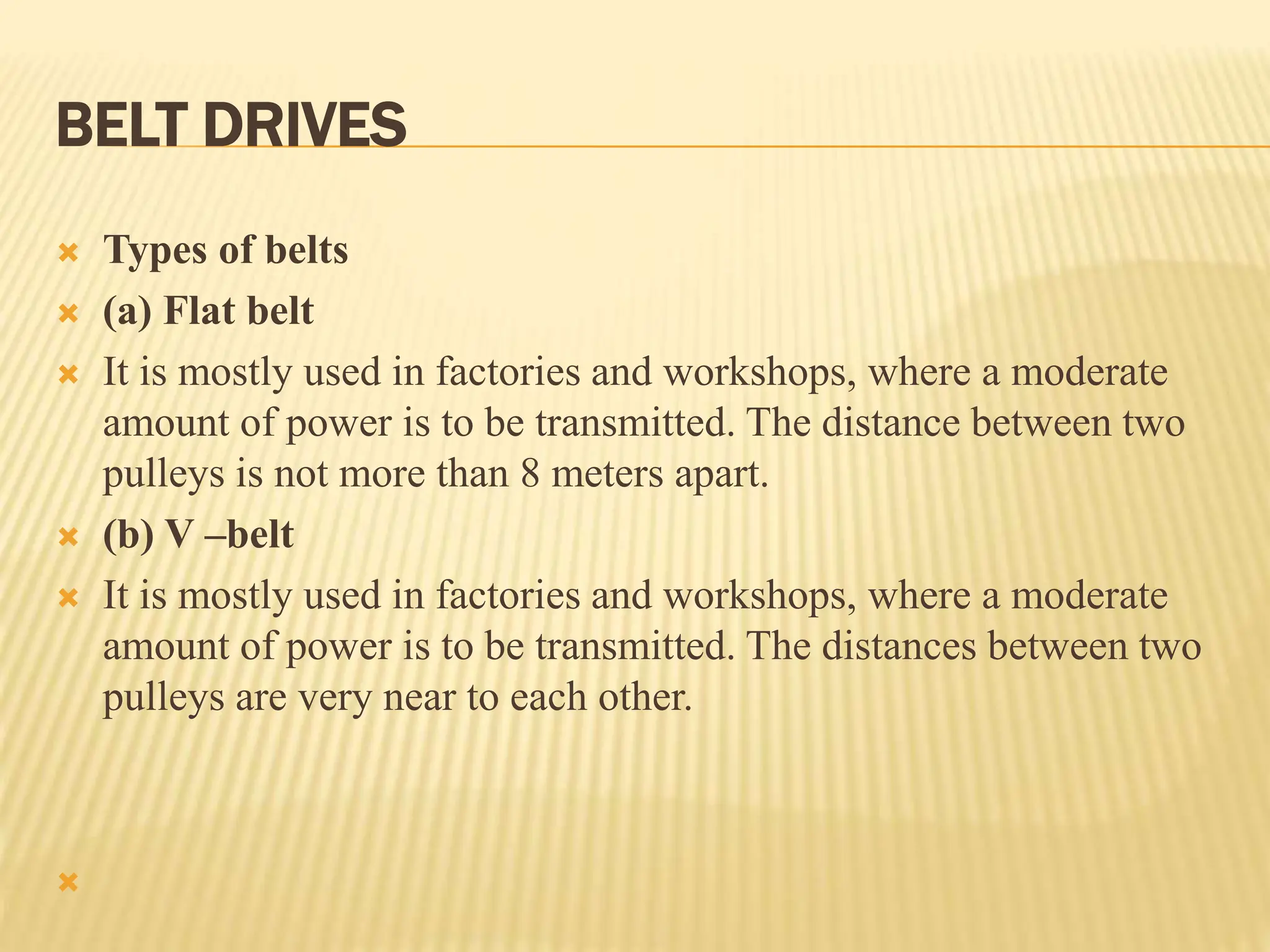 BELT DRIVES

Types of belts

(a) Flat belt

It is mostly used in factories and workshops, where a moderate amount of power is to be transmitted. The distance between two pulleys is not more than 8 meters apart.

(b) V –belt

It is mostly used in factories and workshops, where a moderate amount of power is to be transmitted. The distances between two pulleys are very near to each other.